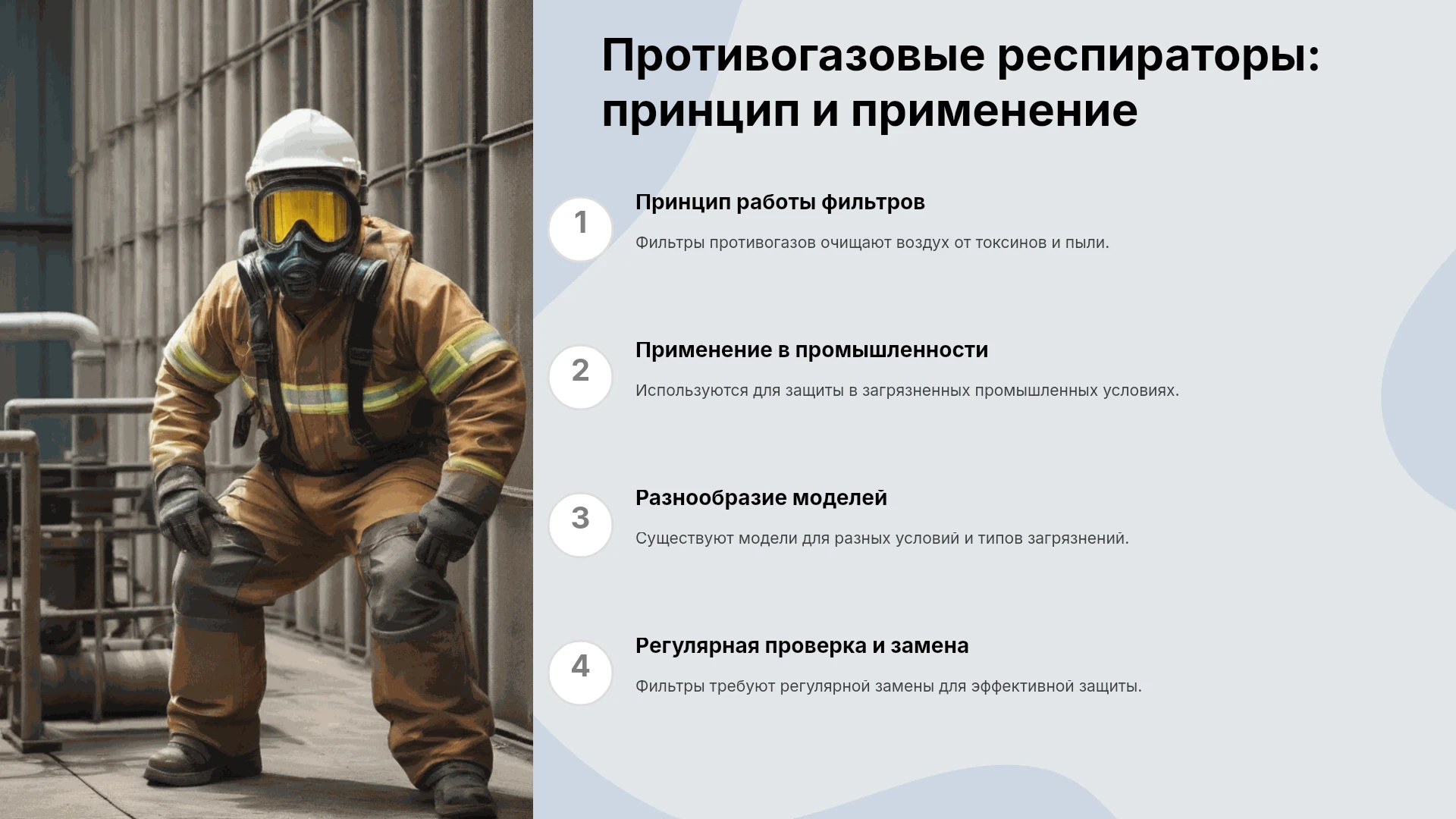 Противогазовые респираторы: принцип и применение

1

Принцип работы фильтров

Фильтры противогазов очищают воздух от токсинов и пыли.

2

Применение в промышленности

Используются для защиты в загрязненных промышленных условиях.

3

Разнообразие моделей

Существуют модели для разных условий и типов загрязнений.

4

Регулярная проверка и замена

Фильтры требуют регулярной замены для эффективной защиты.